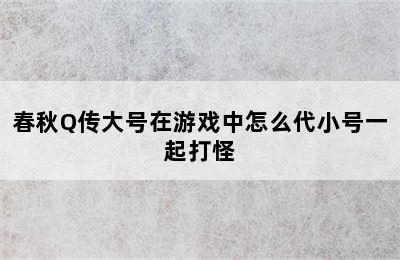 春秋Q传大号在游戏中怎么代小号一起打怪